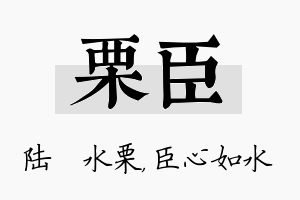 栗臣

陆 水栗,臣心如水